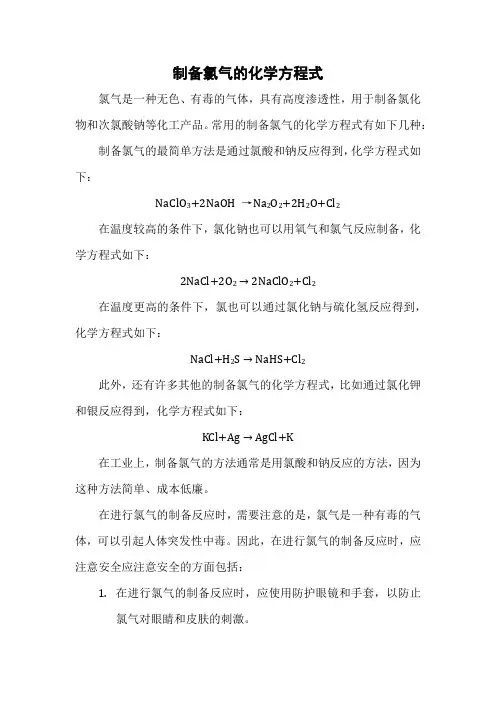 制备氯气的化学方程式

氯气是一种无色、有毒的气体，具有高度渗透性，用于制备氯化物和次氯酸钠等化工产品。常用的制备氯气的化学方程式有如下几种：

制备氯气的最简单方法是通过氯酸和钠反应得到，化学方程式如下：

$NaClO_3+2NaOH \rightarrow Na_2O_2+2H_2O+Cl_2$

在温度较高的条件下，氯化钠也可以用氧气和氯气反应制备，化学方程式如下：

$2NaCl+2O_2 \rightarrow 2NaClO_2+Cl_2$

在温度更高的条件下，氯也可以通过氯化钠与硫化氢反应得到，化学方程式如下：

$NaCl+H_2S \rightarrow NaHS+Cl_2$

此外，还有许多其他的制备氯气的化学方程式，比如通过氯化钾和银反应得到，化学方程式如下：

$KCl+Ag \rightarrow AgCl+K$

在工业上，制备氯气的方法通常是用氯酸和钠反应的方法，因为这种方法简单、成本低廉。

在进行氯气的制备反应时，需要注意的是，氯气是一种有毒的气体，可以引起人体突发性中毒。因此，在进行氯气的制备反应时，应注意安全应注意安全的方面包括：

1. 在进行氯气的制备反应时，应使用防护眼镜和手套，以防止氯气对眼睛和皮肤的刺激。